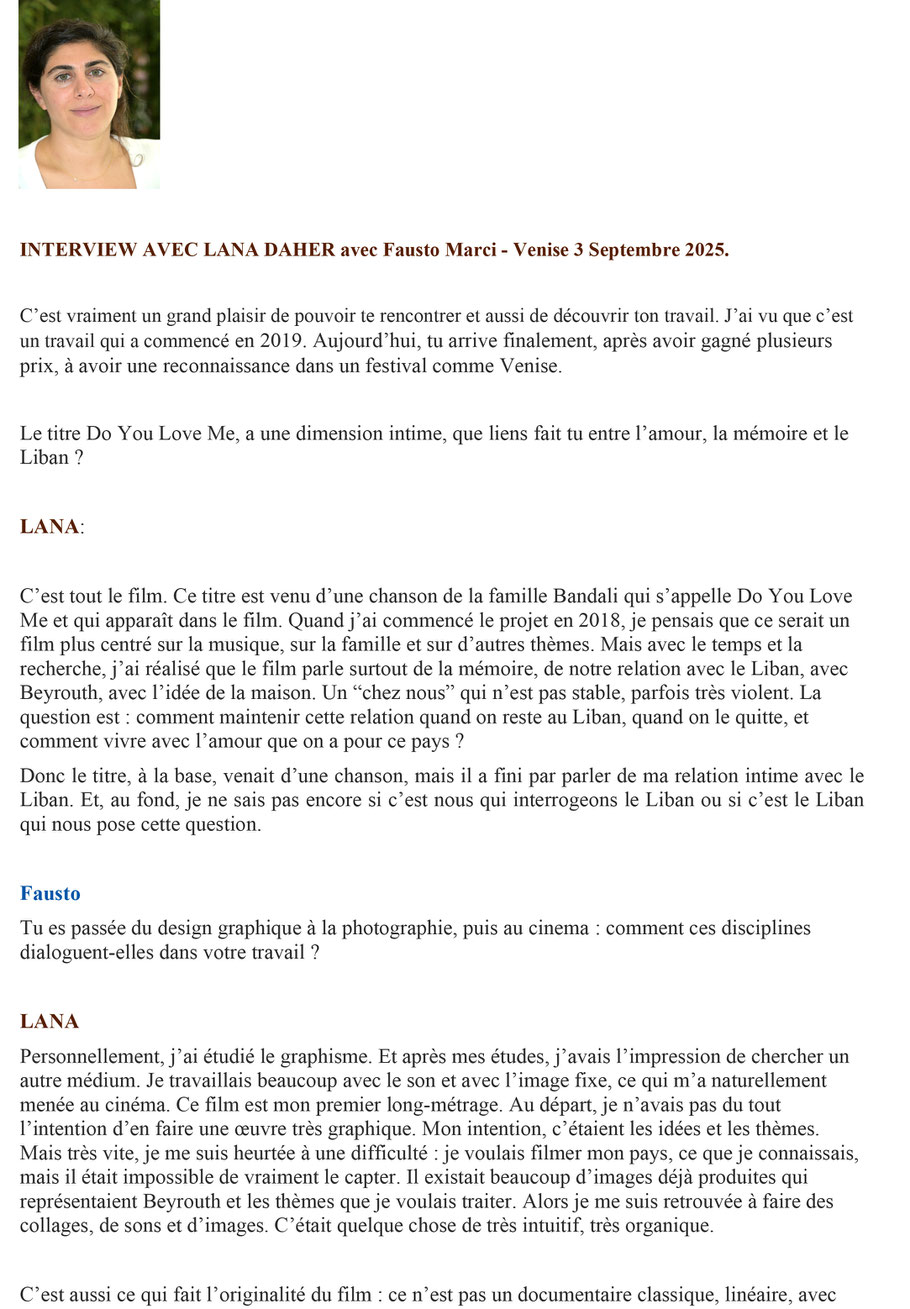 INTERVIEW AVEC LANA DAHER avec Fausto Marci - Venise 3 Septembre 2025.

C’est vraiment un grand plaisir de pouvoir te rencontrer et aussi de découvrir ton travail. J’ai vu que c’est un travail qui a commencé en 2019. Aujourd’hui, tu arrive finalement, après avoir gagné plusieurs prix, à avoir une reconnaissance dans un festival comme Venise.

Le titre Do You Love Me, a une dimension intime, que liens fait tu entre l’amour, la mémoire et le Liban ?

LANA:

C’est tout le film. Ce titre est venu d’une chanson de la famille Bandali qui s’appelle Do You Love Me et qui apparaît dans le film. Quand j’ai commencé le projet en 2018, je pensais que ce serait un film plus centré sur la musique, sur la famille et sur d’autres thèmes. Mais avec le temps et la recherche, j’ai réalisé que le film parle surtout de la mémoire, de notre relation avec le Liban, avec Beyrouth, avec l’idée de la maison. Un “chez nous” qui n’est pas stable, parfois très violent. La question est : comment maintenir cette relation quand on reste au Liban, quand on le quitte, et comment vivre avec l’amour que on a pour ce pays ?

Donc le titre, à la base, venait d’une chanson, mais il a fini par parler de ma relation intime avec le Liban. Et, au fond, je ne sais pas encore si c’est nous qui interrogeons le Liban ou si c’est le Liban qui nous pose cette question.

Fausto

Tu es passée du design graphique à la photographie, puis au cinema : comment ces disciplines dialoguent-elles dans votre travail ?

LANA

Personnellement, j’ai étudié le graphisme. Et après mes études, j’avais l’impression de chercher un autre médium. Je travaillais beaucoup avec le son et avec l’image fixe, ce qui m’a naturellement menée au cinéma. Ce film est mon premier long-métrage. Au départ, je n’avais pas du tout l’intention d’en faire une œuvre très graphique. Mon intention, c’étaient les idées et les thèmes. Mais très vite, je me suis heurtée à une difficulté : je voulais filmer mon pays, ce que je connaissais, mais il était impossible de vraiment le capter. Il existait beaucoup d’images déjà produites qui représentaient Beyrouth et les thèmes que je voulais traiter. Alors je me suis retrouvée à faire des collages, de sons et d’images. C’était quelque chose de très intuitif, très organique.

C’est aussi ce qui fait l’originalité du film : ce n’est pas un documentaire classique, linéaire, avec